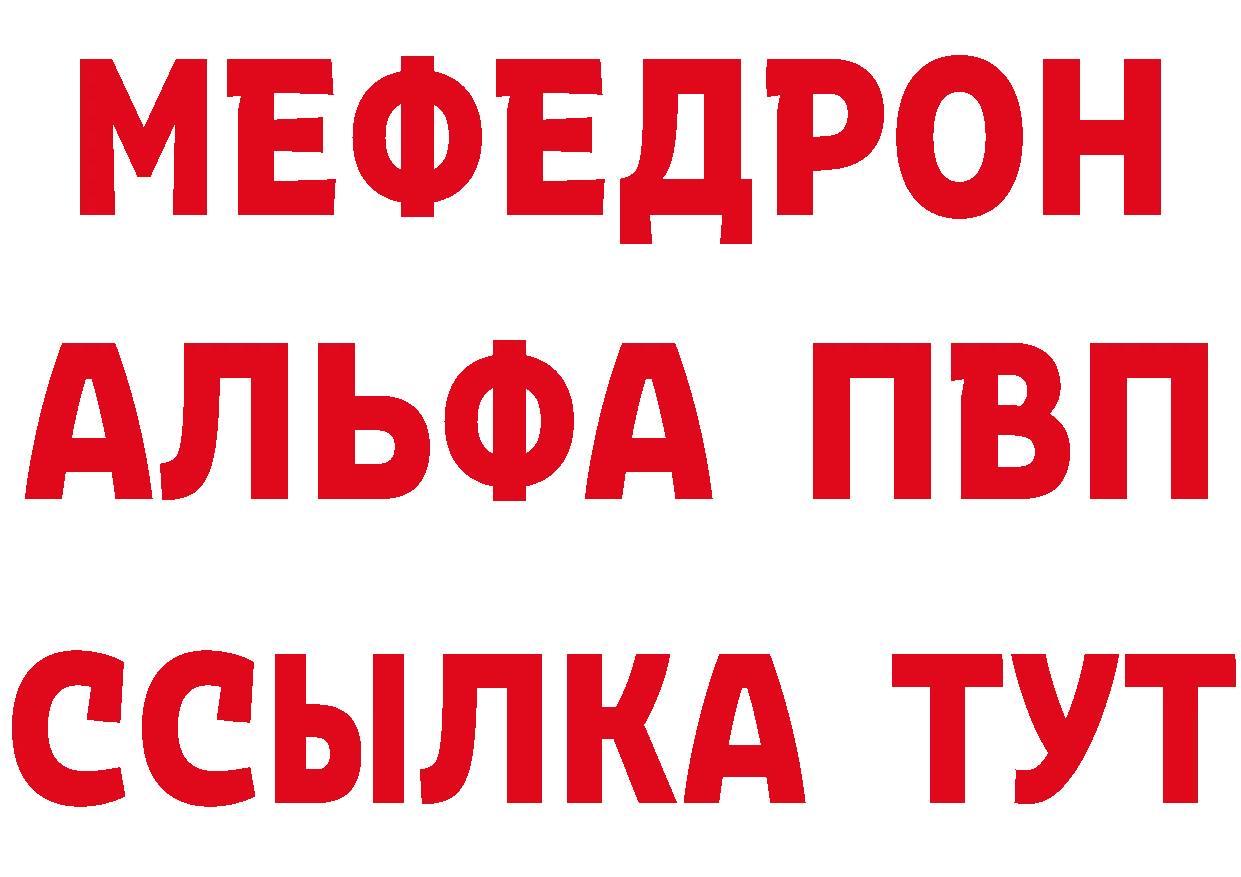 МЕФЕДРОН
АЛЬФА ПВП
ССЫЛКА ТУТ